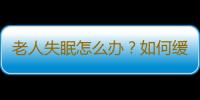 老人失眠怎么办？如何缓